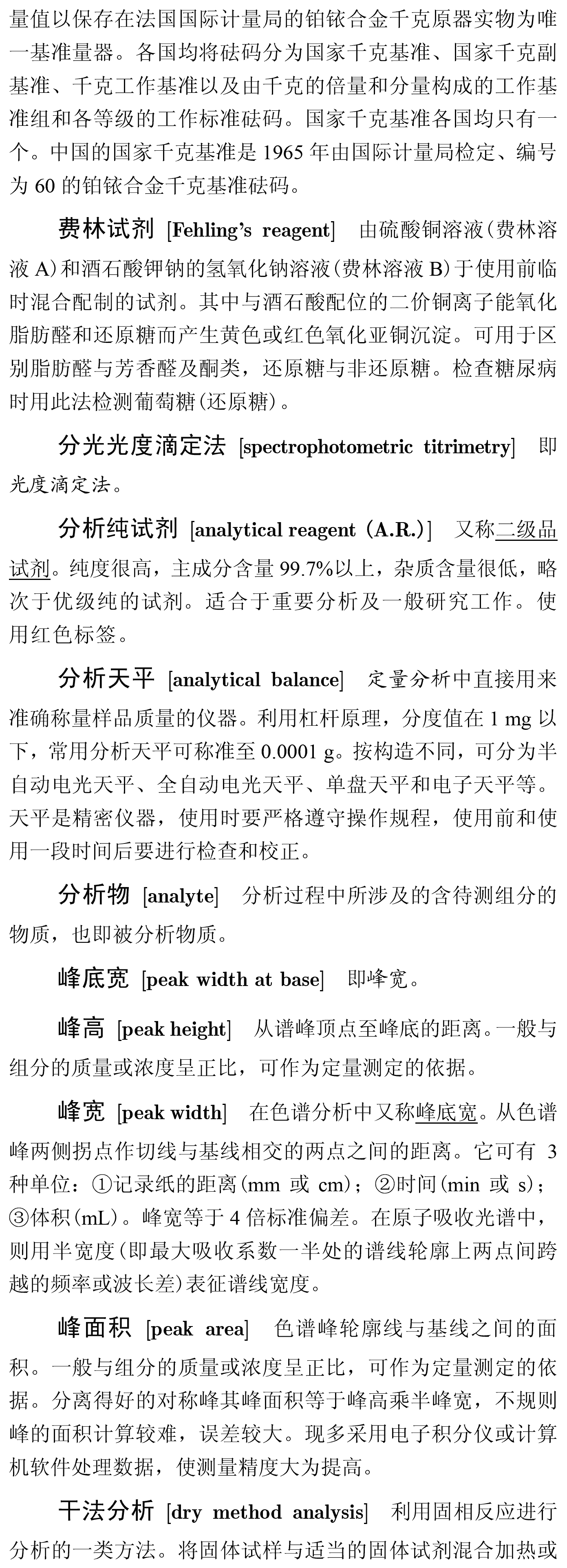 量值以保存在法国国际计量局的铂铱合金千克原器实物为唯一基准量器。各国均将砝码分为国家千克基准、国家千克副基准、千克工作基准以及由千克的倍量和分量构成的工作基准组和各等级的工作标准砝码。国家千克基准各国均只有一个。中国的国家千克基准是 1965 年由国际计量局检定、编号为 60 的铂铱合金千克基准砝码。

费林试剂 [Fehling's reagent] 由硫酸铜溶液（费林溶液 A）和酒石酸钾钠的氢氧化钠溶液（费林溶液 B）于使用前临时混合配制的试剂。其中与酒石酸配位的二价铜离子能氧化脂肪醛和还原糖而产生黄色或红色氧化亚铜沉淀。可用于区别脂肪醛与芳香醛及酮类，还原糖与非还原糖。检查糖尿病时用此法检测葡萄糖（还原糖）。

分光光度滴定法 [spectrophotometric titrimetry] 即光度滴定法。

分析纯试剂 [analytical reagent (A.R.)] 又称二级品试剂。纯度很高，主成分含量 99.7%以上，杂质含量很低，略次于优级纯的试剂。适合于重要分析及一般研究工作。使用红色标签。

分析天平 [analytical balance] 定量分析中直接用来准确称量样品质量的仪器。利用杠杆原理，分度值在 1 mg 以下，常用分析天平可称准至 0.0001 g。按构造不同，可分为半自动电光天平、全自动电光天平、单盘天平和电子天平等。天平是精密仪器，使用时要严格遵守操作规程，使用前和使用一段时间后要进行检查和校正。

分析物 [analyte] 分析过程中所涉及的含待测组分的物质，也即被分析物质。

峰底宽 [peak width at base] 即峰宽。

峰高 [peak height] 从谱峰顶点至峰底的距离。一般与组分的质量或浓度呈正比，可作为定量测定的依据。

峰宽 [peak width] 在色谱分析中又称峰底宽。从色谱峰两侧拐点作切线与基线相交的两点之间的距离。它可有 3 种单位：①记录纸的距离（mm 或 cm）；②时间（min 或 s）；③体积（mL）。峰宽等于 4 倍标准偏差。在原子吸收光谱中，则用半宽度（即最大吸收系数一半处的谱线轮廓上两点间跨越的频率或波长差）表征谱线宽度。

峰面积 [peak area] 色谱峰轮廓线与基线之间的面积。一般与组分的质量或浓度呈正比，可作为定量测定的依据。分离得好的对称峰其峰面积等于峰高乘半峰宽，不规则峰的面积计算较难，误差较大。现多采用电子积分仪或计算机软件处理数据，使测量精度大为提高。

干法分析 [dry method analysis] 利用固相反应进行分析的一类方法。将固体试样与适当的固体试剂混合加热或